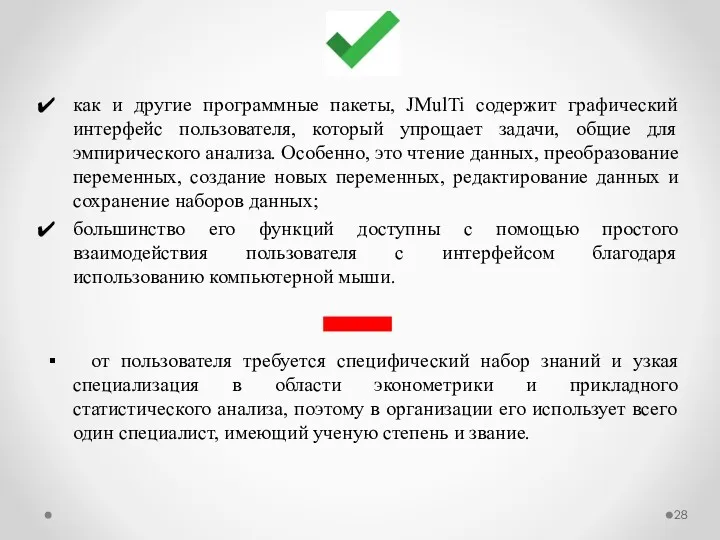 ✔ как и другие программные пакеты, JMulTi содержит графический интерфейс пользователя, который упрощает задачи, общие для эмпирического анализа. Особенно, это чтение данных, преобразование переменных, создание новых переменных, редактирование данных и сохранение наборов данных;

✔ большинство его функций доступны с помощью простого взаимодействия пользователя с интерфейсом благодаря использованию компьютерной мыши.

▪ от пользователя требуется специфический набор знаний и узкая специализация в области эконометрики и прикладного статистического анализа, поэтому в организации его использует всего один специалист, имеющий ученую степень и звание.

28